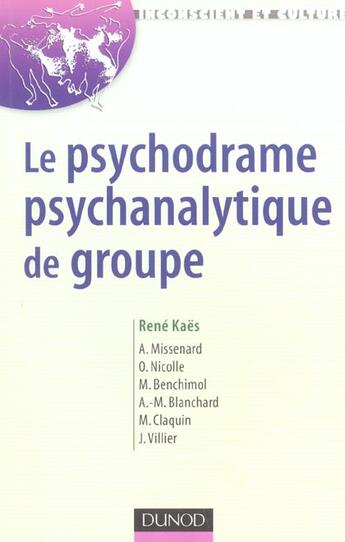 INCONSCIENT ET CULTURE

Le psychodrame psychanalytique de groupe

René Kaës

A. Missenard
O. Nicolle
M. Benchimol
A.-M. Blanchard
M. Claquin
J. Villier

DUNOD